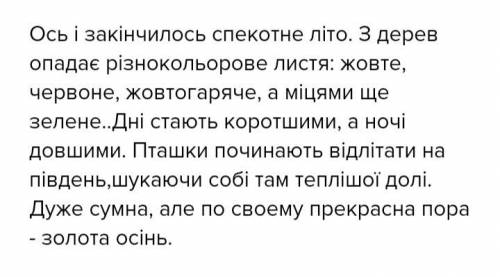 Ось і закінчилось спекотне літо. З дерев опадає різнокольорове листя: жовте, червоне, жовтогаряче, а міцями ще зелене..Дні стають коротшими, а ночі довшими. Пташки починають відлітати на південь,шукаючи собі там теплішої долі. Дуже сумна, але по своему прекрасна пора - золота осінь.